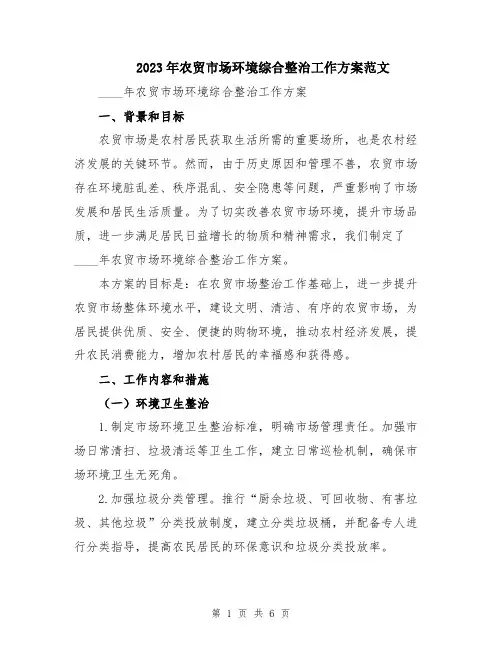 2023年农贸市场环境综合整治工作方案范文

____年农贸市场环境综合整治工作方案

一、背景和目标

农贸市场是农村居民获取生活所需的重要场所，也是农村经济发展的关键环节。然而，由于历史原因和管理不善，农贸市场存在环境脏乱差、秩序混乱、安全隐患等问题，严重影响了市场发展和居民生活质量。为了切实改善农贸市场环境，提升市场品质，进一步满足居民日益增长的物质和精神需求，我们制定了____年农贸市场环境综合整治工作方案。

本方案的目标是：在农贸市场整治工作基础上，进一步提升农贸市场整体环境水平，建设文明、清洁、有序的农贸市场，为居民提供优质、安全、便捷的购物环境，推动农村经济发展，提升农民消费能力，增加农村居民的幸福感和获得感。

二、工作内容和措施

（一）环境卫生整治

1.制定市场环境卫生整治标准，明确市场管理责任。加强市场日常清扫、垃圾清运等卫生工作，建立日常巡检机制，确保市场环境卫生无死角。

2.加强垃圾分类管理。推行“厨余垃圾、可回收物、有害垃圾、其他垃圾”分类投放制度，建立分类垃圾桶，并配备专人进行分类指导，提高农民居民的环保意识和垃圾分类投放率。

第 1 页 共 6 页